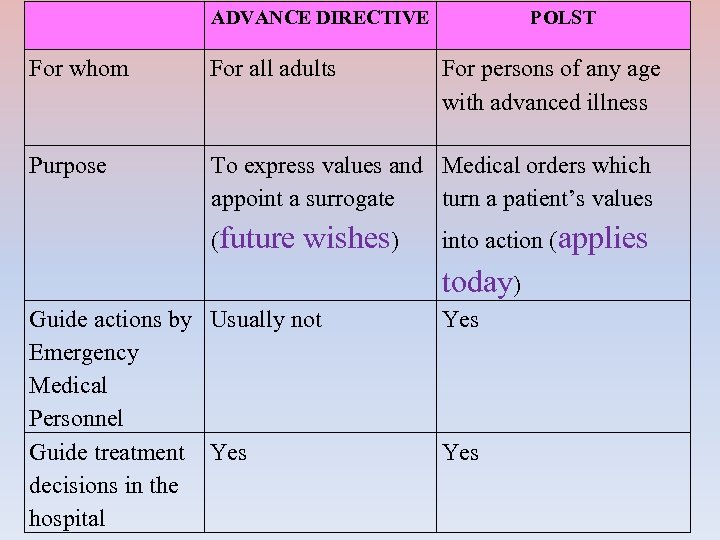 |  | ADVANCE DIRECTIVE | POLST |
|---|---|---|
| For whom | For all adults | For persons of any age with advanced illness |
| Purpose | To express values and appoint a surrogate (future wishes) | Medical orders which turn a patient's values into action (applies today) |
| Guide actions by Emergency Medical Personnel | Usually not | Yes |
| Guide treatment decisions in the hospital | Yes | Yes |